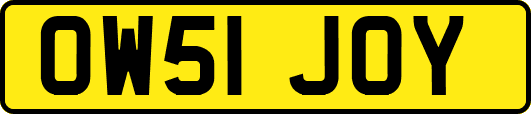 OW51 JOY